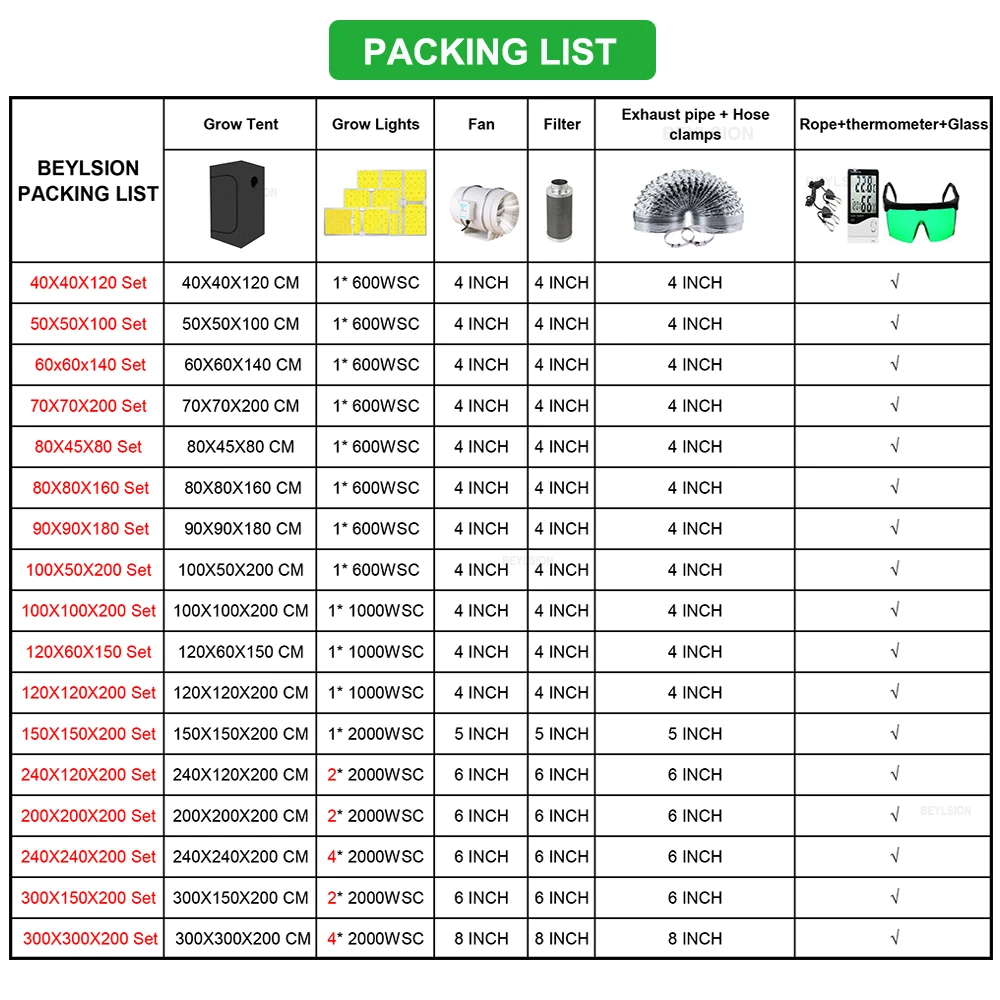 PACKING LIST

| BEYLSION PACKING LIST | Grow Tent | Grow Lights | Fan | Filter | Exhaust pipe + Hose clamps | Rope+thermometer+Glass |
|---|---|---|---|---|---|---|
| 40X40X120 Set | 40X40X120 CM | 1* 600WSC | 4 INCH | 4 INCH | 4 INCH | √ |
| 50X50X100 Set | 50X50X100 CM | 1* 600WSC | 4 INCH | 4 INCH | 4 INCH | √ |
| 60x60x140 Set | 60X60X140 CM | 1* 600WSC | 4 INCH | 4 INCH | 4 INCH | √ |
| 70X70X200 Set | 70X70X200 CM | 1* 600WSC | 4 INCH | 4 INCH | 4 INCH | √ |
| 80X45X80 Set | 80X45X80 CM | 1* 600WSC | 4 INCH | 4 INCH | 4 INCH | √ |
| 80X80X160 Set | 80X80X160 CM | 1* 600WSC | 4 INCH | 4 INCH | 4 INCH | √ |
| 90X90X180 Set | 90X90X180 CM | 1* 600WSC | 4 INCH | 4 INCH | 4 INCH | √ |
| 100X50X200 Set | 100X50X200 CM | 1* 600WSC | 4 INCH | 4 INCH | 4 INCH | √ |
| 100X100X200 Set | 100X100X200 CM | 1* 1000WSC | 4 INCH | 4 INCH | 4 INCH | √ |
| 120X60X150 Set | 120X60X150 CM | 1* 1000WSC | 4 INCH | 4 INCH | 4 INCH | √ |
| 120X120X200 Set | 120X120X200 CM | 1* 1000WSC | 4 INCH | 4 INCH | 4 INCH | √ |
| 150X150X200 Set | 150X150X200 CM | 1* 2000WSC | 5 INCH | 5 INCH | 5 INCH | √ |
| 240X120X200 Set | 240X120X200 CM | 2* 2000WSC | 6 INCH | 6 INCH | 6 INCH | √ |
| 200X200X200 Set | 200X200X200 CM | 2* 2000WSC | 6 INCH | 6 INCH | 6 INCH | √ |
| 240X240X200 Set | 240X240X200 CM | 4* 2000WSC | 6 INCH | 6 INCH | 6 INCH | √ |
| 300X150X200 Set | 300X150X200 CM | 2* 2000WSC | 6 INCH | 6 INCH | 6 INCH | √ |
| 300X300X200 Set | 300X300X200 CM | 4* 2000WSC | 8 INCH | 8 INCH | 8 INCH | √ |

BEYLSION